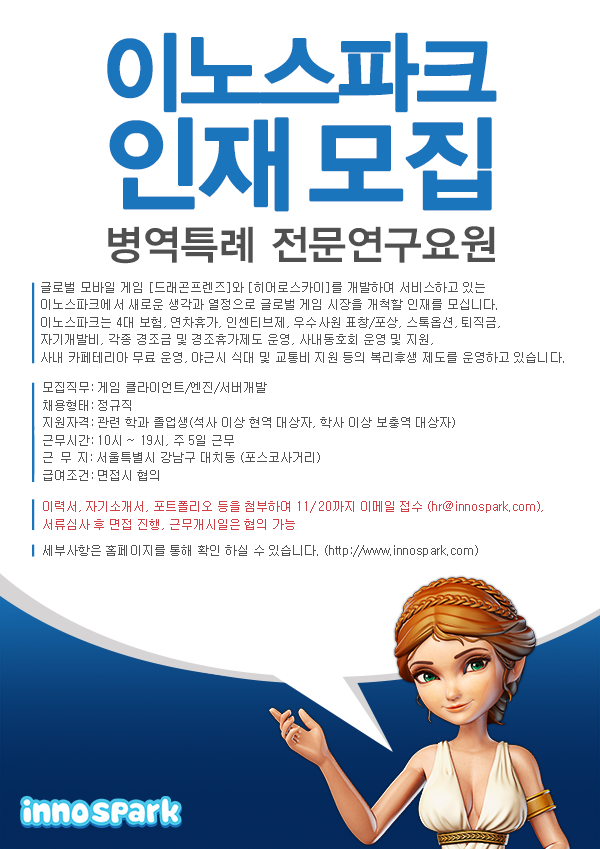 이노스파크
인재 모집

병역특례 전문연구요원

글로벌 모바일 게임 [드래곤프렌즈]와 [히어로스카이]를 개발하여 서비스하고 있는 이노스파크에서 새로운 생각과 열정으로 글로벌 게임 시장을 개척할 인재를 모십니다.
이노스파크는 4대 보험, 연차휴가, 인센티브제, 우수사원 표창/포상, 스톡옵션, 퇴직금, 자기개발비, 각종 경조금 및 경조휴가제도 운영, 사내동호회 운영 및 지원, 사내 카페테리아 무료 운영, 야근시 식대 및 교통비 지원 등의 복리후생 제도를 운영하고 있습니다.

모집직무: 게임 클라이언트/엔진/서버개발
채용형태: 정규직
지원자격: 관련 학과 졸업생(석사 이상 현역 대상자, 학사 이상 보충역 대상자)
근무시간: 10시 ~ 19시, 주 5일 근무
근 무 지: 서울특별시 강남구 대치동 (포스코사거리)
급여조건: 면접시 협의

이력서, 자기소개서, 포트폴리오 등을 첨부하여 11/20까지 이메일 접수 (hr@innospark.com), 서류심사 후 면접 진행, 근무개시일은 협의 가능

세부사항은 홈페이지를 통해 확인 하실 수 있습니다. (http://www.innospark.com)

innospark